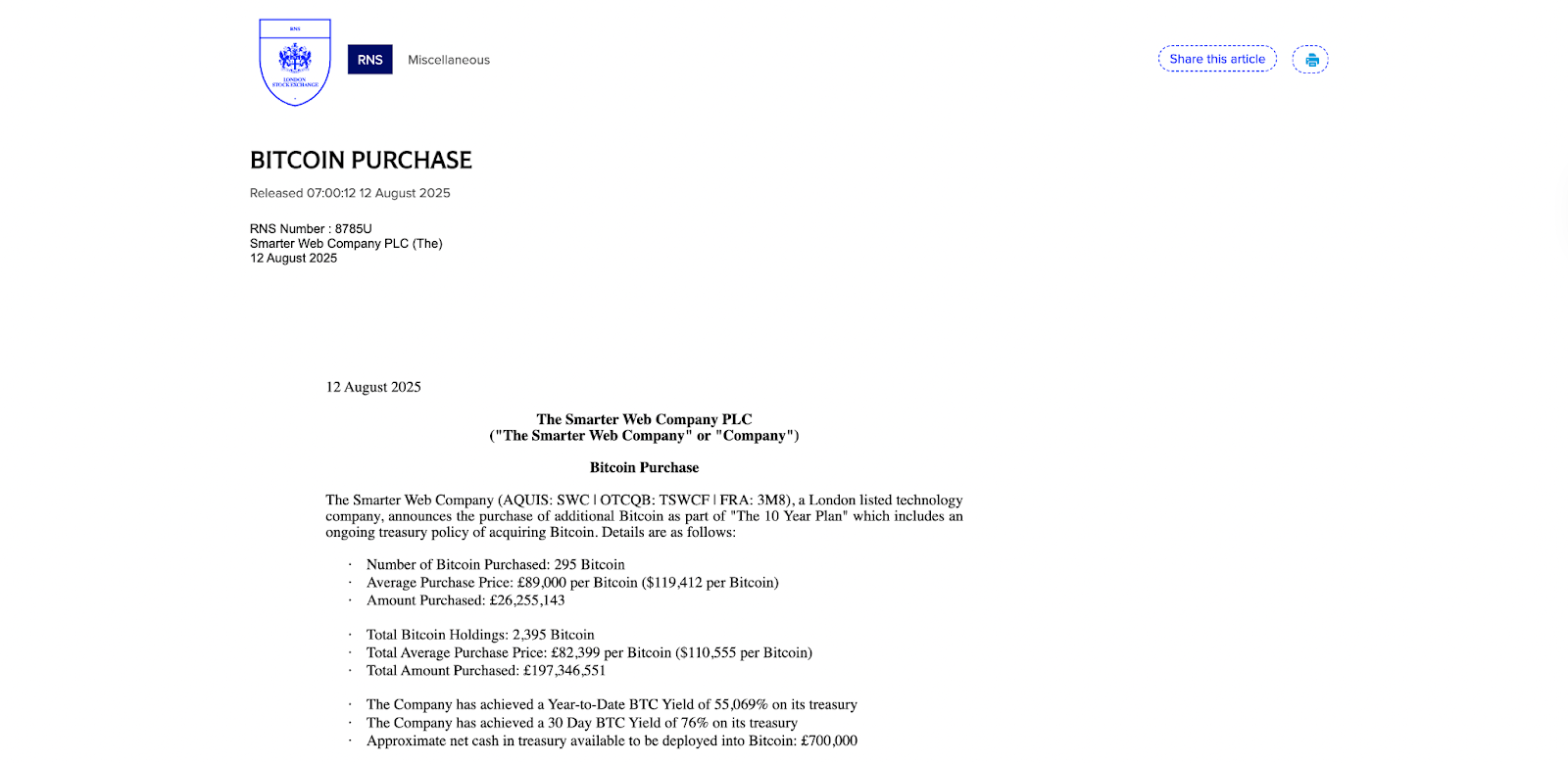 RNS
LONDON STOCK EXCHANGE

RNS Miscellaneous

Share this article

BITCOIN PURCHASE

Released 07:00:12 12 August 2025

RNS Number : 8785U
Smarter Web Company PLC (The)
12 August 2025

12 August 2025

The Smarter Web Company PLC
("The Smarter Web Company" or "Company")

Bitcoin Purchase

The Smarter Web Company (AQUIS: SWC | OTCQB: TSWCF | FRA: 3M8), a London listed technology company, announces the purchase of additional Bitcoin as part of "The 10 Year Plan" which includes an ongoing treasury policy of acquiring Bitcoin. Details are as follows:

· Number of Bitcoin Purchased: 295 Bitcoin
· Average Purchase Price: £89,000 per Bitcoin ($119,412 per Bitcoin)
· Amount Purchased: £26,255,143

· Total Bitcoin Holdings: 2,395 Bitcoin
· Total Average Purchase Price: £82,399 per Bitcoin ($110,555 per Bitcoin)
· Total Amount Purchased: £197,346,551

· The Company has achieved a Year-to-Date BTC Yield of 55,069% on its treasury
· The Company has achieved a 30 Day BTC Yield of 76% on its treasury
· Approximate net cash in treasury available to be deployed into Bitcoin: £700,000